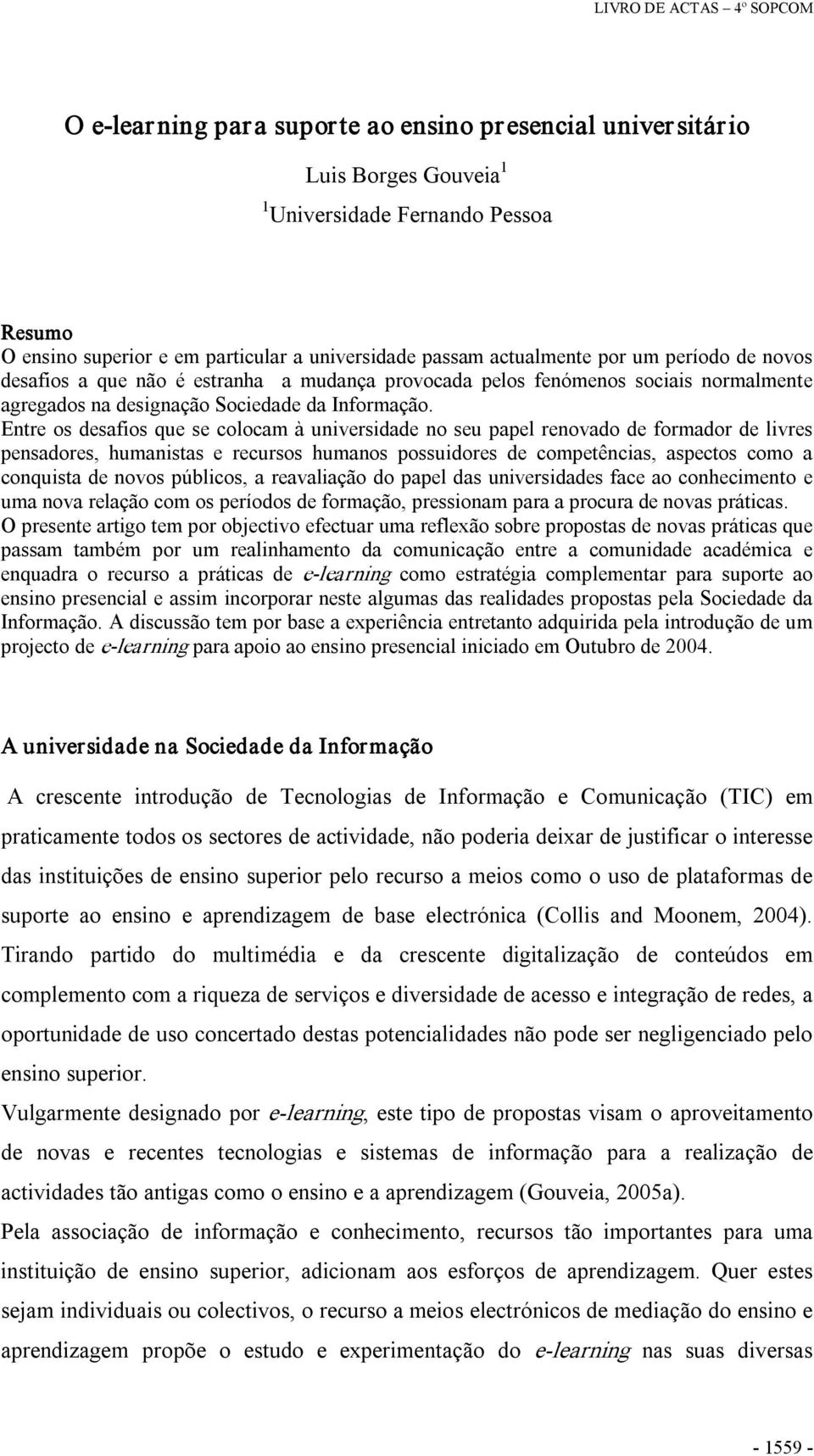 LIVRO DE ACTAS – 4º SOPCOM

O e-learning para suporte ao ensino presencial universitário

Luis Borges Gouveia$^1$

$^1$Universidade Fernando Pessoa

Resumo
O ensino superior e em particular a universidade passam actualmente por um período de novos desafios a que não é estranha a mudança provocada pelos fenómenos sociais normalmente agregados na designação Sociedade da Informação.
Entre os desafios que se colocam à universidade no seu papel renovado de formador de livres pensadores, humanistas e recursos humanos possuidores de competências, aspectos como a conquista de novos públicos, a reavaliação do papel das universidades face ao conhecimento e uma nova relação com os períodos de formação, pressionam para a procura de novas práticas.
O presente artigo tem por objectivo efectuar uma reflexão sobre propostas de novas práticas que passam também por um realinhamento da comunicação entre a comunidade académica e enquadra o recurso a práticas de e-learning como estratégia complementar para suporte ao ensino presencial e assim incorporar neste algumas das realidades propostas pela Sociedade da Informação. A discussão tem por base a experiência entretanto adquirida pela introdução de um projecto de e-learning para apoio ao ensino presencial iniciado em Outubro de 2004.

A universidade na Sociedade da Informação

A crescente introdução de Tecnologias de Informação e Comunicação (TIC) em praticamente todos os sectores de actividade, não poderia deixar de justificar o interesse das instituições de ensino superior pelo recurso a meios como o uso de plataformas de suporte ao ensino e aprendizagem de base electrónica (Collis and Moonem, 2004). Tirando partido do multimédia e da crescente digitalização de conteúdos em complemento com a riqueza de serviços e diversidade de acesso e integração de redes, a oportunidade de uso concertado destas potencialidades não pode ser negligenciado pelo ensino superior.
Vulgarmente designado por e-learning, este tipo de propostas visam o aproveitamento de novas e recentes tecnologias e sistemas de informação para a realização de actividades tão antigas como o ensino e a aprendizagem (Gouveia, 2005a).
Pela associação de informação e conhecimento, recursos tão importantes para uma instituição de ensino superior, adicionam aos esforços de aprendizagem. Quer estes sejam individuais ou colectivos, o recurso a meios electrónicos de mediação do ensino e aprendizagem propõe o estudo e experimentação do e-learning nas suas diversas

- 1559 -